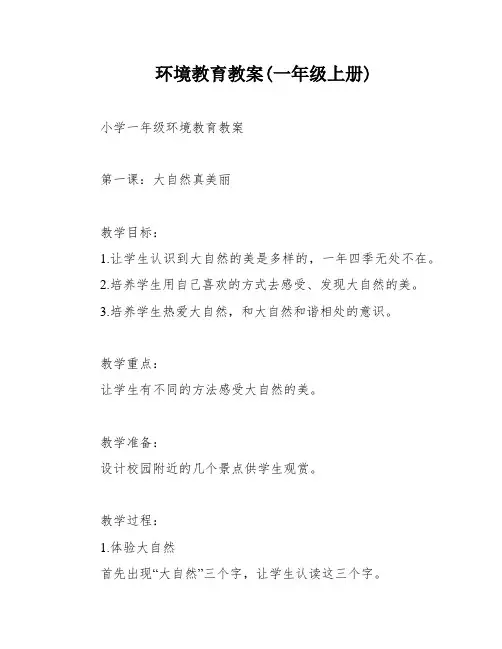 环境教育教案(一年级上册)

小学一年级环境教育教案

第一课：大自然真美丽

教学目标：

1.让学生认识到大自然的美是多样的，一年四季无处不在。

2.培养学生用自己喜欢的方式去感受、发现大自然的美。

3.培养学生热爱大自然，和大自然和谐相处的意识。

教学重点：

让学生有不同的方法感受大自然的美。

教学准备：

设计校园附近的几个景点供学生观赏。

教学过程：

1.体验大自然

首先出现“大自然”三个字，让学生认读这三个字。